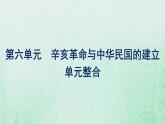 第六单元　辛亥革命与中华民国的建立
单元整合